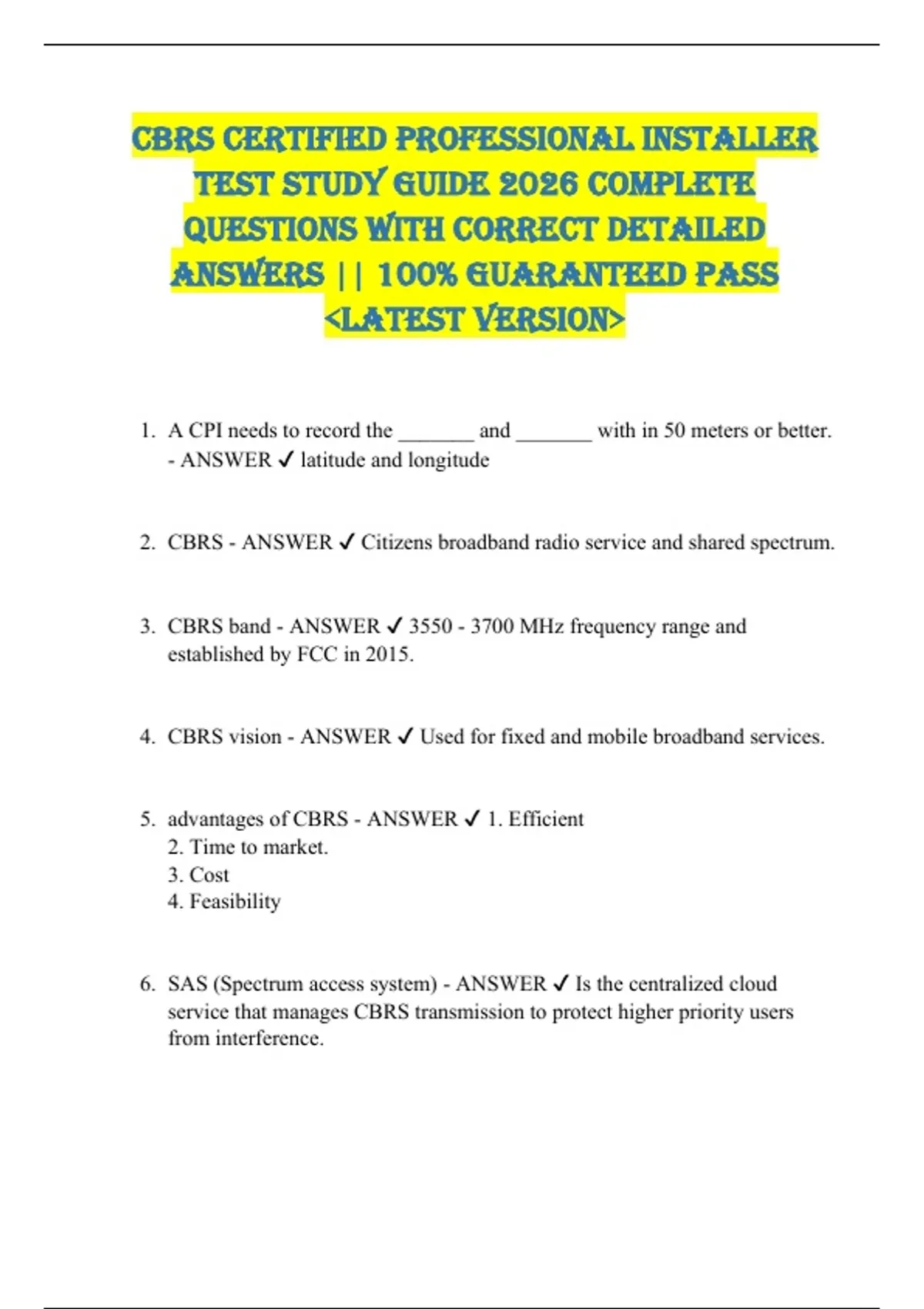 CBRS CERTIFIED PROFESSIONAL INSTALLER TEST STUDY GUIDE 2026 COMPLETE QUESTIONS WITH CORRECT DETAILED ANSWERS || 100% GUARANTEED PASS <LATEST VERSION>

1. A CPI needs to record the _______ and _______ with in 50 meters or better. - ANSWER ✓ latitude and longitude

2. CBRS - ANSWER ✓ Citizens broadband radio service and shared spectrum.

3. CBRS band - ANSWER ✓ 3550 - 3700 MHz frequency range and established by FCC in 2015.

4. CBRS vision - ANSWER ✓ Used for fixed and mobile broadband services.

5. advantages of CBRS - ANSWER ✓ 1. Efficient
2. Time to market.
3. Cost
4. Feasibility

6. SAS (Spectrum access system) - ANSWER ✓ Is the centralized cloud service that manages CBRS transmission to protect higher priority users from interference.